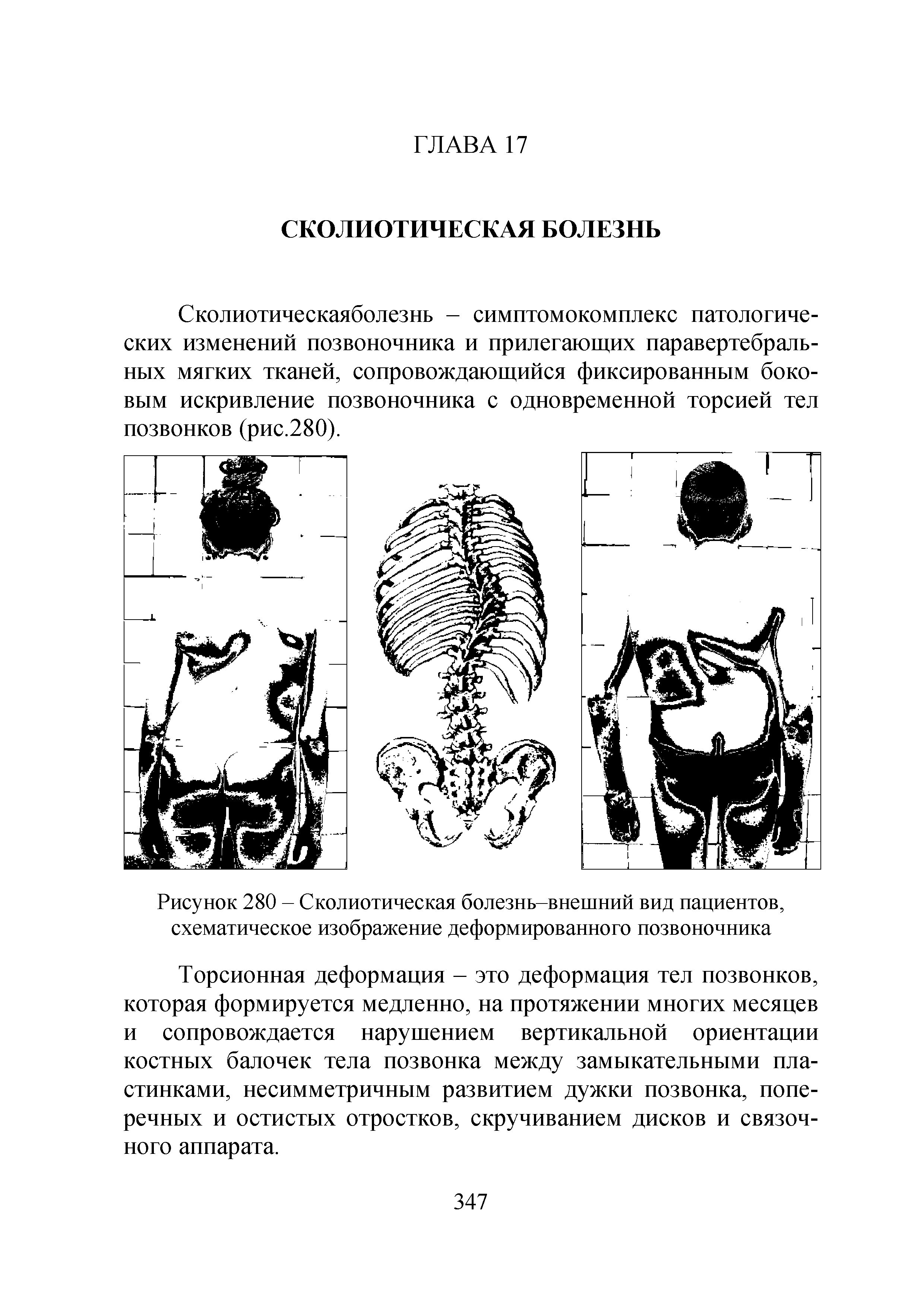 ГЛАВА 17

СКОЛИОТИЧЕСКАЯ БОЛЕЗНЬ

Сколиотическаяболезнь – симптомокомплекс патологических изменений позвоночника и прилегающих паравертебральных мягких тканей, сопровождающийся фиксированным боковым искривление позвоночника с одновременной торсией тел позвонков (рис.280).

Рисунок 280 – Сколиотическая болезнь–внешний вид пациентов, схематическое изображение деформированного позвоночника

Торсионная деформация – это деформация тел позвонков, которая формируется медленно, на протяжении многих месяцев и сопровождается нарушением вертикальной ориентации костных балочек тела позвонка между замыкательными пластинками, несимметричным развитием дужки позвонка, поперечных и остистых отростков, скручиванием дисков и связочного аппарата.

347